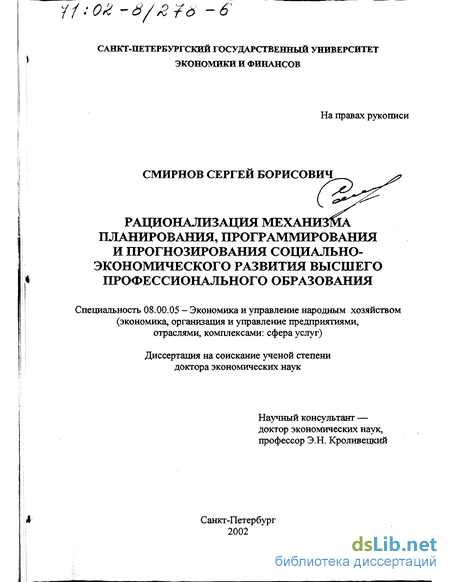 71:02-8/278-6

САНКТ-ПЕТЕРБУРГСКИЙ ГОСУДАРСТВЕННЫЙ УНИВЕРСИТЕТ ЭКОНОМИКИ И ФИНАНСОВ

На правах рукописи

СМИРНОВ СЕРГЕЙ БОРИСОВИЧ

РАЦИОНАЛИЗАЦИЯ МЕХАНИЗМА ПЛАНИРОВАНИЯ, ПРОГРАММИРОВАНИЯ И ПРОГНОЗИРОВАНИЯ СОЦИАЛЬНО-ЭКОНОМИЧЕСКОГО РАЗВИТИЯ ВЫСШЕГО ПРОФЕССИОНАЛЬНОГО ОБРАЗОВАНИЯ

Специальность 08.00.05 – Экономика и управление народным хозяйством (экономика, организация и управление предприятиями, отраслями, комплексами: сфера услуг)

Диссертация на соискание ученой степени доктора экономических наук

Научный консультант — доктор экономических наук, профессор Э.Н. Кроливецкий

Санкт-Петербург
2002

dsLib.net
библиотека диссертаций